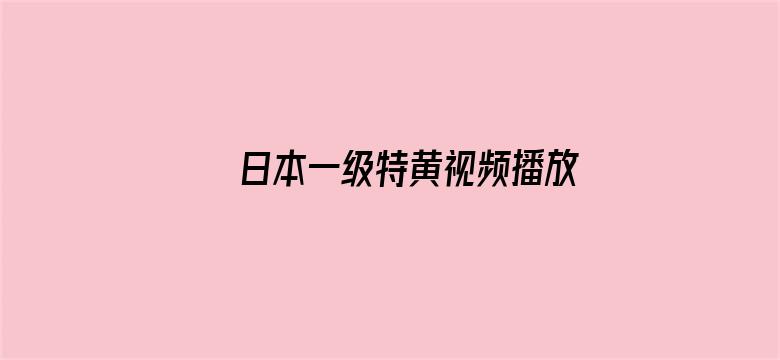 日本一级特黄视频播放